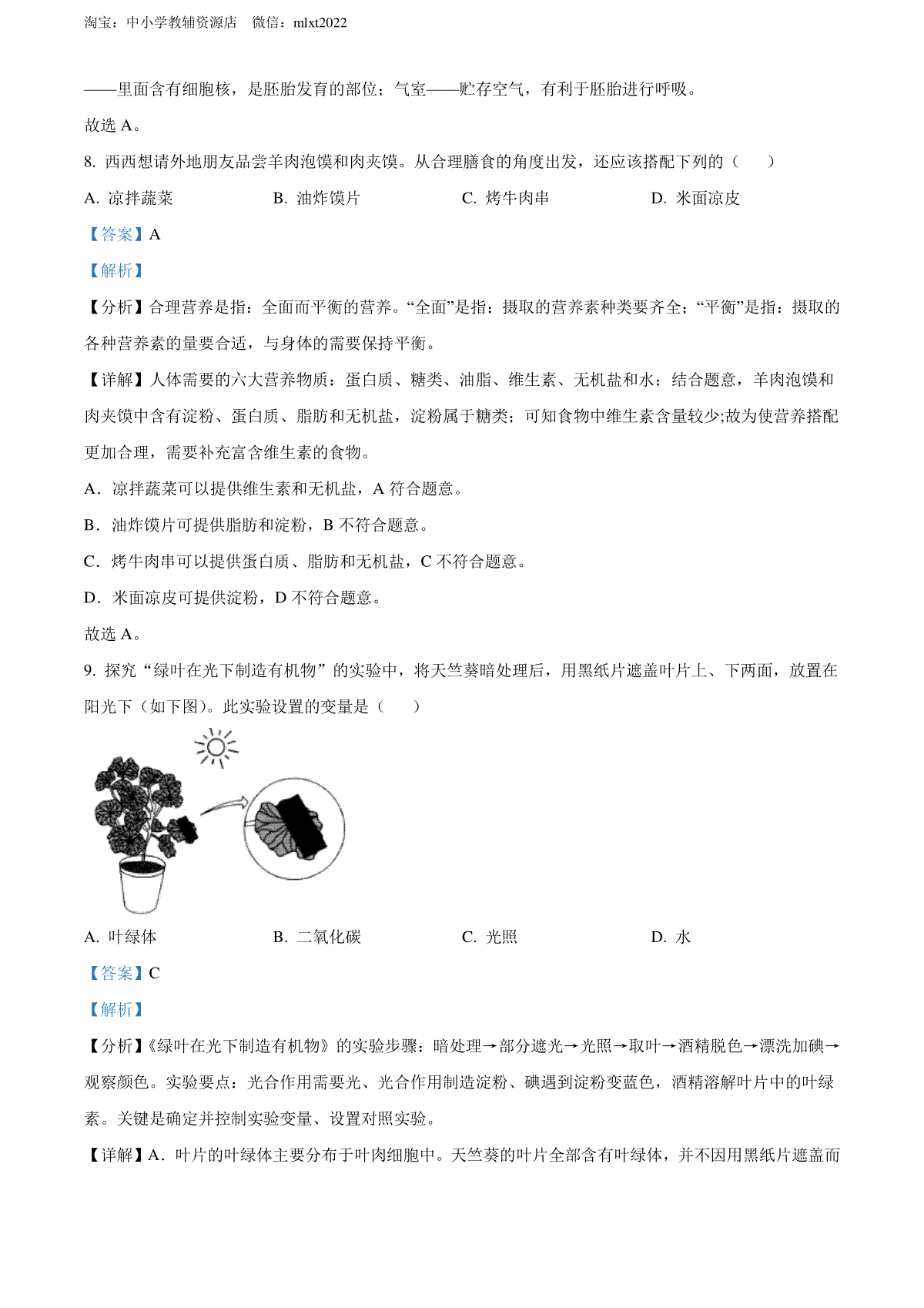 淘宝：中小学教辅资源店　微信：mlxt2022

——里面含有细胞核，是胚胎发育的部位；气室——贮存空气，有利于胚胎进行呼吸。

故选 A。

8. 西西想请外地朋友品尝羊肉泡馍和肉夹馍。从合理膳食的角度出发，还应该搭配下列的（　　）

A. 凉拌蔬菜　　B. 油炸馍片　　C. 烤牛肉串　　D. 米面凉皮

【答案】A

【解析】

【分析】合理营养是指：全面而平衡的营养。“全面”是指：摄取的营养素种类要齐全；“平衡”是指：摄取的各种营养素的量要合适，与身体的需要保持平衡。

【详解】人体需要的六大营养物质：蛋白质、糖类、油脂、维生素、无机盐和水；结合题意，羊肉泡馍和肉夹馍中含有淀粉、蛋白质、脂肪和无机盐，淀粉属于糖类；可知食物中维生素含量较少;故为使营养搭配更加合理，需要补充富含维生素的食物。

A．凉拌蔬菜可以提供维生素和无机盐，A 符合题意。

B．油炸馍片可提供脂肪和淀粉，B 不符合题意。

C．烤牛肉串可以提供蛋白质、脂肪和无机盐，C 不符合题意。

D．米面凉皮可提供淀粉，D 不符合题意。

故选 A。

9. 探究“绿叶在光下制造有机物”的实验中，将天竺葵暗处理后，用黑纸片遮盖叶片上、下两面，放置在阳光下（如下图）。此实验设置的变量是（　　）

A. 叶绿体　　B. 二氧化碳　　C. 光照　　D. 水

【答案】C

【解析】

【分析】《绿叶在光下制造有机物》的实验步骤：暗处理→部分遮光→光照→取叶→酒精脱色→漂洗加碘→观察颜色。实验要点：光合作用需要光、光合作用制造淀粉、碘遇到淀粉变蓝色，酒精溶解叶片中的叶绿素。关键是确定并控制实验变量、设置对照实验。

【详解】A．叶片的叶绿体主要分布于叶肉细胞中。天竺葵的叶片全部含有叶绿体，并不因用黑纸片遮盖而